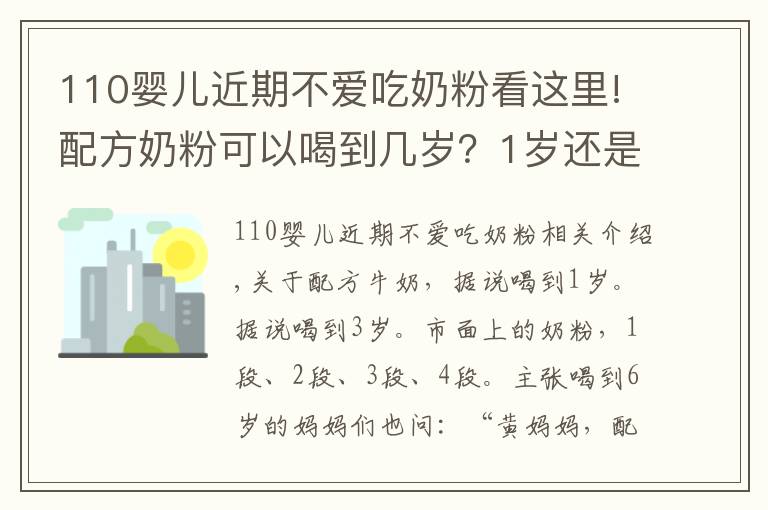 110婴儿近期不爱吃奶粉看这里!配方奶粉可以喝到几岁？1岁还是

110婴儿近期不爱吃奶粉相关介绍，关于配方牛奶，据说喝到1岁。据说喝到3岁。市面上的奶粉，1段、2段、3段、4段。主张喝到6岁的妈妈们也问：“黄妈妈，配